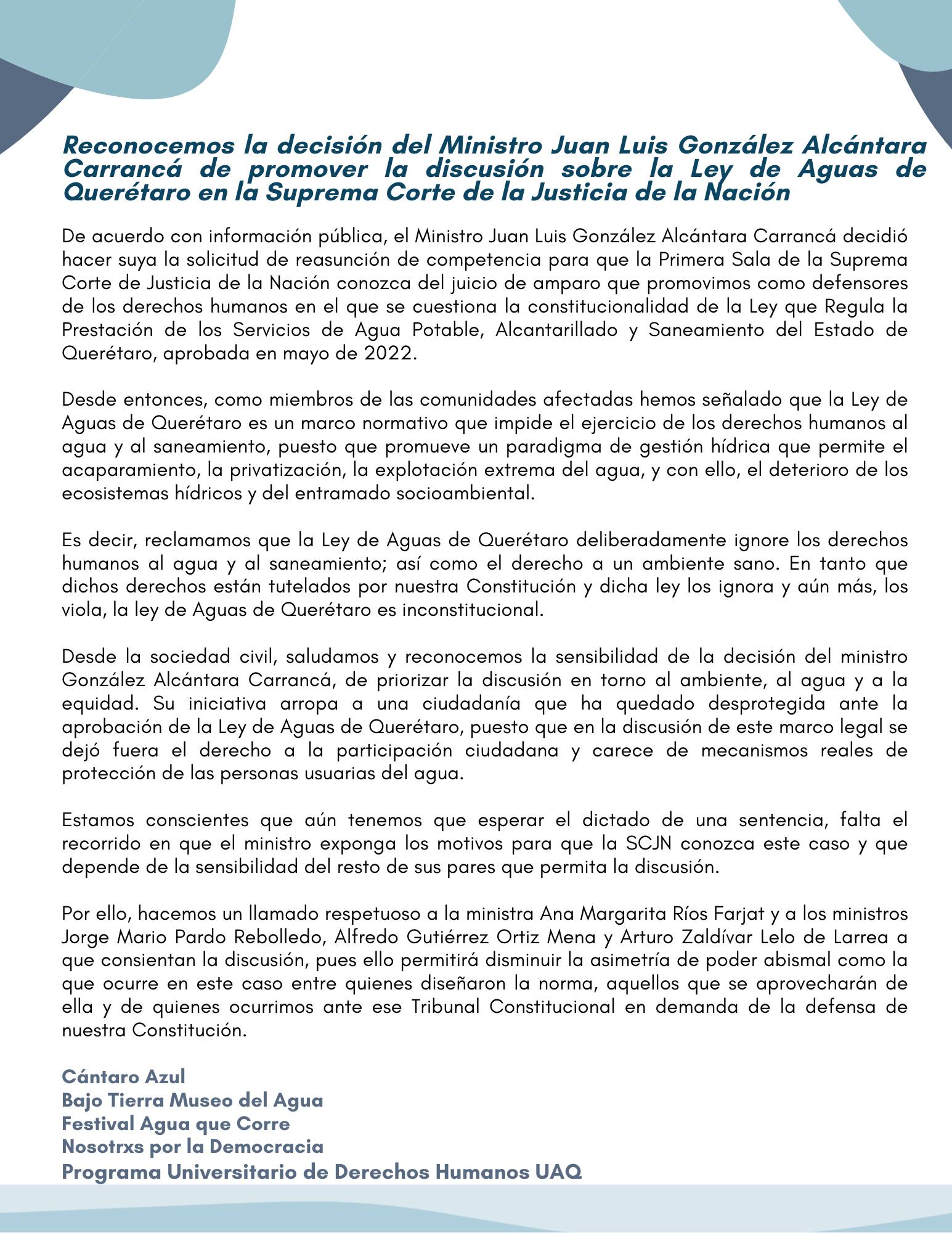 Reconocemos la decisión del Ministro Juan Luis González Alcántara Carrancá de promover la discusión sobre la Ley de Aguas de Querétaro en la Suprema Corte de la Justicia de la Nación

De acuerdo con información pública, el Ministro Juan Luis González Alcántara Carrancá decidió hacer suya la solicitud de reasunción de competencia para que la Primera Sala de la Suprema Corte de Justicia de la Nación conozca del juicio de amparo que promovimos como defensores de los derechos humanos en el que se cuestiona la constitucionalidad de la Ley que Regula la Prestación de los Servicios de Agua Potable, Alcantarillado y Saneamiento del Estado de Querétaro, aprobada en mayo de 2022.

Desde entonces, como miembros de las comunidades afectadas hemos señalado que la Ley de Aguas de Querétaro es un marco normativo que impide el ejercicio de los derechos humanos al agua y al saneamiento, puesto que promueve un paradigma de gestión hídrica que permite el acaparamiento, la privatización, la explotación extrema del agua, y con ello, el deterioro de los ecosistemas hídricos y del entramado socioambiental.

Es decir, reclamamos que la Ley de Aguas de Querétaro deliberadamente ignore los derechos humanos al agua y al saneamiento; así como el derecho a un ambiente sano. En tanto que dichos derechos están tutelados por nuestra Constitución y dicha ley los ignora y aún más, los viola, la ley de Aguas de Querétaro es inconstitucional.

Desde la sociedad civil, saludamos y reconocemos la sensibilidad de la decisión del ministro González Alcántara Carrancá, de priorizar la discusión en torno al ambiente, al agua y a la equidad. Su iniciativa arropa a una ciudadanía que ha quedado desprotegida ante la aprobación de la Ley de Aguas de Querétaro, puesto que en la discusión de este marco legal se dejó fuera el derecho a la participación ciudadana y carece de mecanismos reales de protección de las personas usuarias del agua.

Estamos conscientes que aún tenemos que esperar el dictado de una sentencia, falta el recorrido en que el ministro exponga los motivos para que la SCJN conozca este caso y que depende de la sensibilidad del resto de sus pares que permita la discusión.

Por ello, hacemos un llamado respetuoso a la ministra Ana Margarita Ríos Farjat y a los ministros Jorge Mario Pardo Rebolledo, Alfredo Gutiérrez Ortiz Mena y Arturo Zaldívar Lelo de Larrea a que consientan la discusión, pues ello permitirá disminuir la asimetría de poder abismal como la que ocurre en este caso entre quienes diseñaron la norma, aquellos que se aprovecharán de ella y de quienes ocurrimos ante ese Tribunal Constitucional en demanda de la defensa de nuestra Constitución.

Cántaro Azul
Bajo Tierra Museo del Agua
Festival Agua que Corre
Nosotrxs por la Democracia
Programa Universitario de Derechos Humanos UAQ